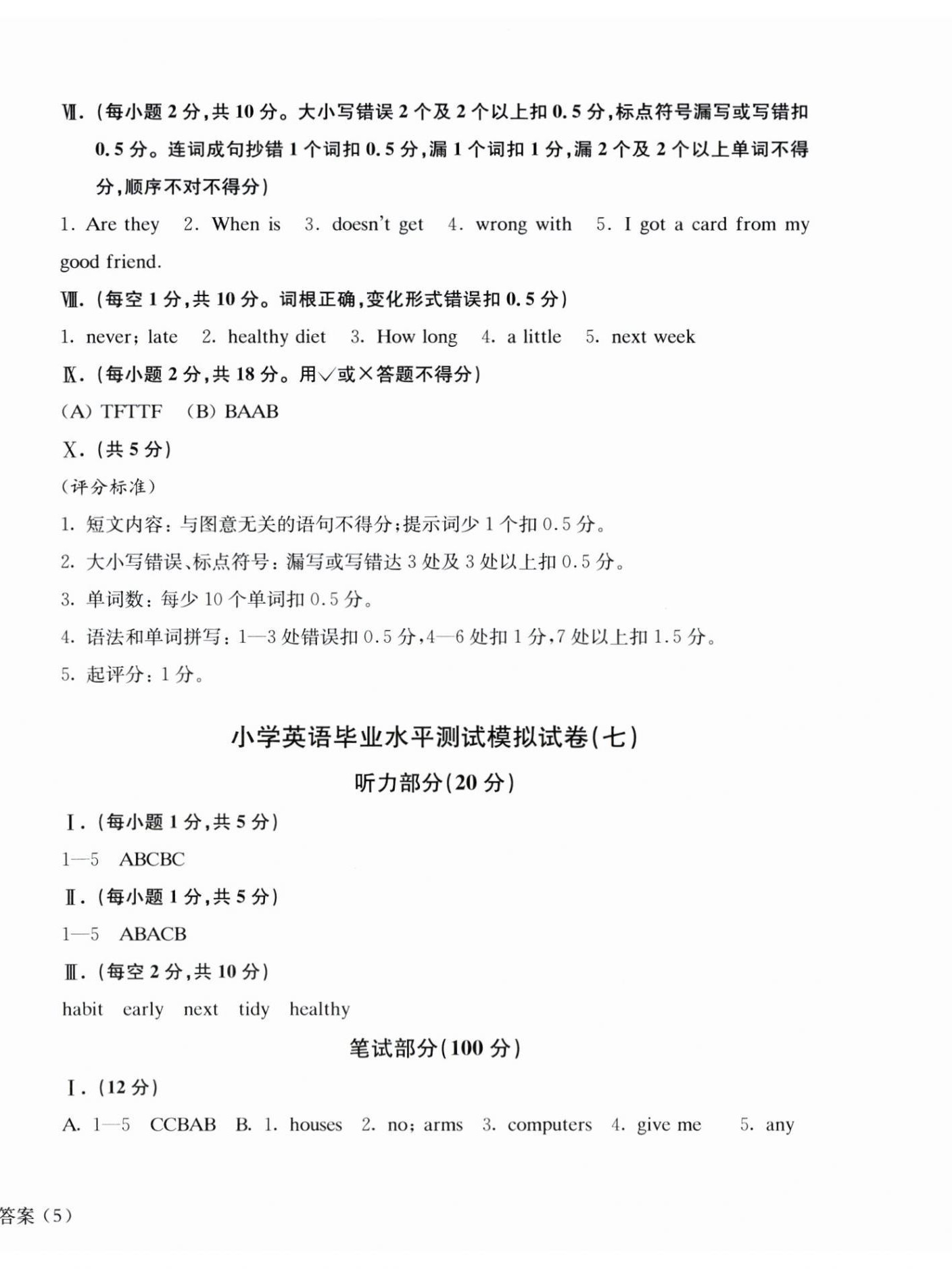 Ⅶ.（每小题 2 分，共 10 分。大小写错误 2 个及 2 个以上扣 0.5 分，标点符号漏写或写错扣 0.5 分。连词成句抄错 1 个词扣 0.5 分，漏 1 个词扣 1 分，漏 2 个及 2 个以上单词不得分，顺序不对不得分）

1. Are they 2. When is 3. doesn't get 4. wrong with 5. I got a card from my good friend.

Ⅷ.（每空 1 分，共 10 分。词根正确，变化形式错误扣 0.5 分）

1. never; late 2. healthy diet 3. How long 4. a little 5. next week

Ⅸ.（每小题 2 分，共 18 分。用√或×答题不得分）

(A) TFTTF (B) BAAB

Ⅹ.（共 5 分）

（评分标准）

1. 短文内容：与图意无关的语句不得分；提示词少 1 个扣 0.5 分。

2. 大小写错误、标点符号：漏写或写错达 3 处及 3 处以上扣 0.5 分。

3. 单词数：每少 10 个单词扣 0.5 分。

4. 语法和单词拼写：1—3 处错误扣 0.5 分，4—6 处扣 1 分，7 处以上扣 1.5 分。

5. 起评分：1 分。

小学英语毕业水平测试模拟试卷（七）

听力部分（20 分）

Ⅰ.（每小题 1 分，共 5 分）

1—5 ABCBC

Ⅱ.（每小题 1 分，共 5 分）

1—5 ABACB

Ⅲ.（每空 2 分，共 10 分）

habit early next tidy healthy

笔试部分（100 分）

Ⅰ.（12 分）

A. 1—5 CCBAB B. 1. houses 2. no; arms 3. computers 4. give me 5. any

答案（5）